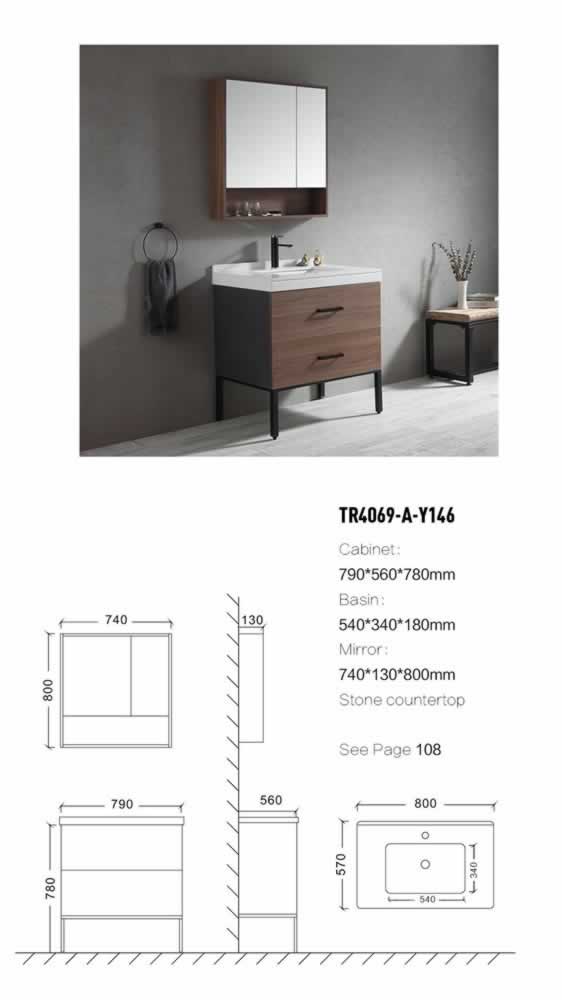 TR4069-A-Y146

Cabinet:
790*560*780mm
Basin:
540*340*180mm
Mirror:
740*130*800mm
Stone countertop

See Page 108

740
800
130
790
780
560
800
570
340
540